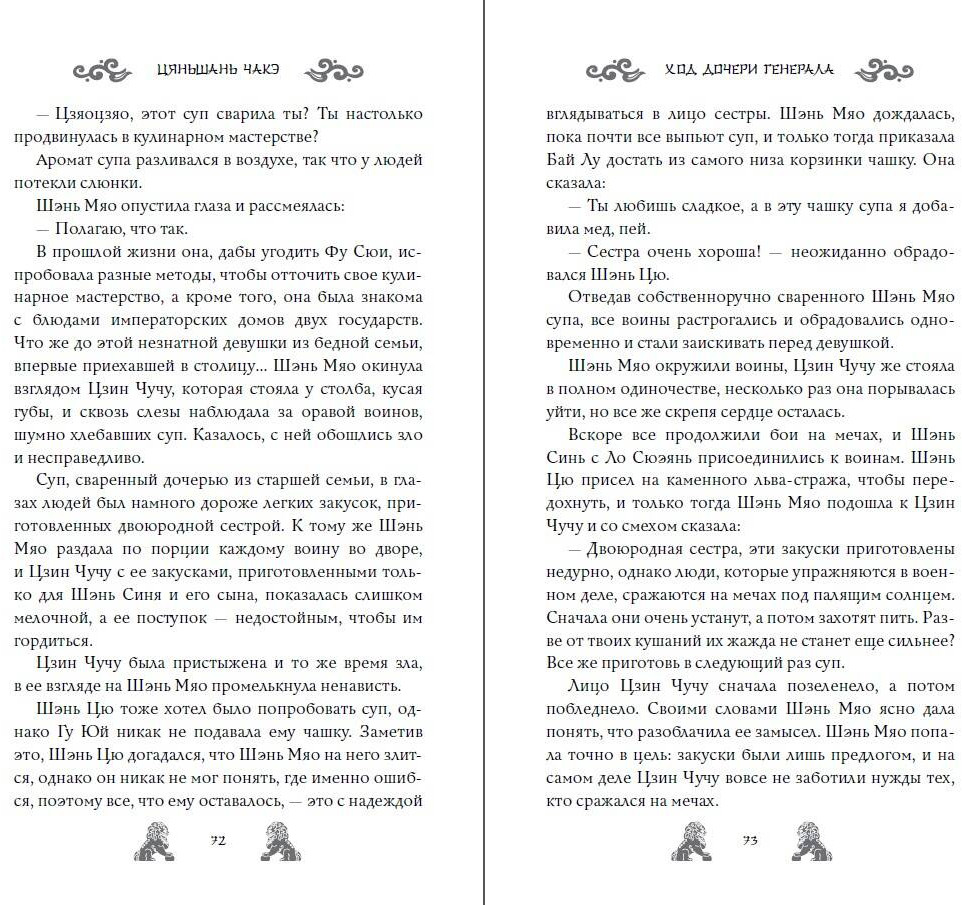 ЦЯНЬШАНЬ ЧАКЭ

— Цзяоцзяо, этот суп сварила ты? Ты настолько продвинулась в кулинарном мастерстве?

Аромат супа разливался в воздухе, так что у людей потекли слюнки.

Шэнь Мяо опустила глаза и рассмеялась:

— Полагаю, что так.

В прошлой жизни она, дабы угодить Фу Сюи, испробовала разные методы, чтобы отточить свое кулинарное мастерство, а кроме того, она была знакома с блюдами императорских домов двух государств. Что же до этой незнатной девушки из бедной семьи, впервые приехавшей в столицу... Шэнь Мяо окинула взглядом Цзин Чучу, которая стояла у столба, кусая губы, и сквозь слезы наблюдала за оравой воинов, шумно хлебавших суп. Казалось, с ней обошлись зло и несправедливо.

Суп, сваренный дочерью из старшей семьи, в глазах людей был намного дороже легких закусок, приготовленных двоюродной сестрой. К тому же Шэнь Мяо раздала по порции каждому воину во дворе, и Цзин Чучу с ее закусками, приготовленными только для Шэнь Синя и его сына, показалась слишком мелочной, а ее поступок — недостойным, чтобы им гордиться.

Цзин Чучу была пристыжена и то же время зла, в ее взгляде на Шэнь Мяо промелькнула ненависть.

Шэнь Цю тоже хотел было попробовать суп, однако Гу Юй никак не подавала ему чашку. Заметив это, Шэнь Цю догадался, что Шэнь Мяо на него злится, однако он никак не мог понять, где именно ошибся, поэтому все, что ему оставалось, — это с надеждой

72

ХОД ДОЧЕРИ ГЕНЕРАЛА

вглядываться в лицо сестры. Шэнь Мяо дождалась, пока почти все выпьют суп, и только тогда приказала Бай Лу достать из самого низа корзинки чашку. Она сказала:

— Ты любишь сладкое, а в эту чашку супа я добавила мед, пей.

— Сестра очень хороша! — неожиданно обрадовался Шэнь Цю.

Отведав собственноручно сваренного Шэнь Мяо супа, все воины растрогались и обрадовались одновременно и стали заискивать перед девушкой.

Шэнь Мяо окружили воины, Цзин Чучу же стояла в полном одиночестве, несколько раз она порывалась уйти, но все же скрепя сердце осталась.

Вскоре все продолжили бои на мечах, и Шэнь Синь с Ло Сюэянь присоединились к воинам. Шэнь Цю присел на каменного льва-стража, чтобы передохнуть, и только тогда Шэнь Мяо подошла к Цзин Чучу и со смехом сказала:

— Двоюродная сестра, эти закуски приготовлены недурно, однако люди, которые упражняются в военном деле, сражаются на мечах под палящим солнцем. Сначала они очень устанут, а потом захотят пить. Разве от твоих кушаний их жажда не станет еще сильнее? Все же приготовь в следующий раз суп.

Лицо Цзин Чучу сначала позеленело, а потом побледнело. Своими словами Шэнь Мяо ясно дала понять, что разоблачила ее замысел. Шэнь Мяо попала точно в цель: закуски были лишь предлогом, и на самом деле Цзин Чучу вовсе не заботили нужды тех, кто сражался на мечах.

73